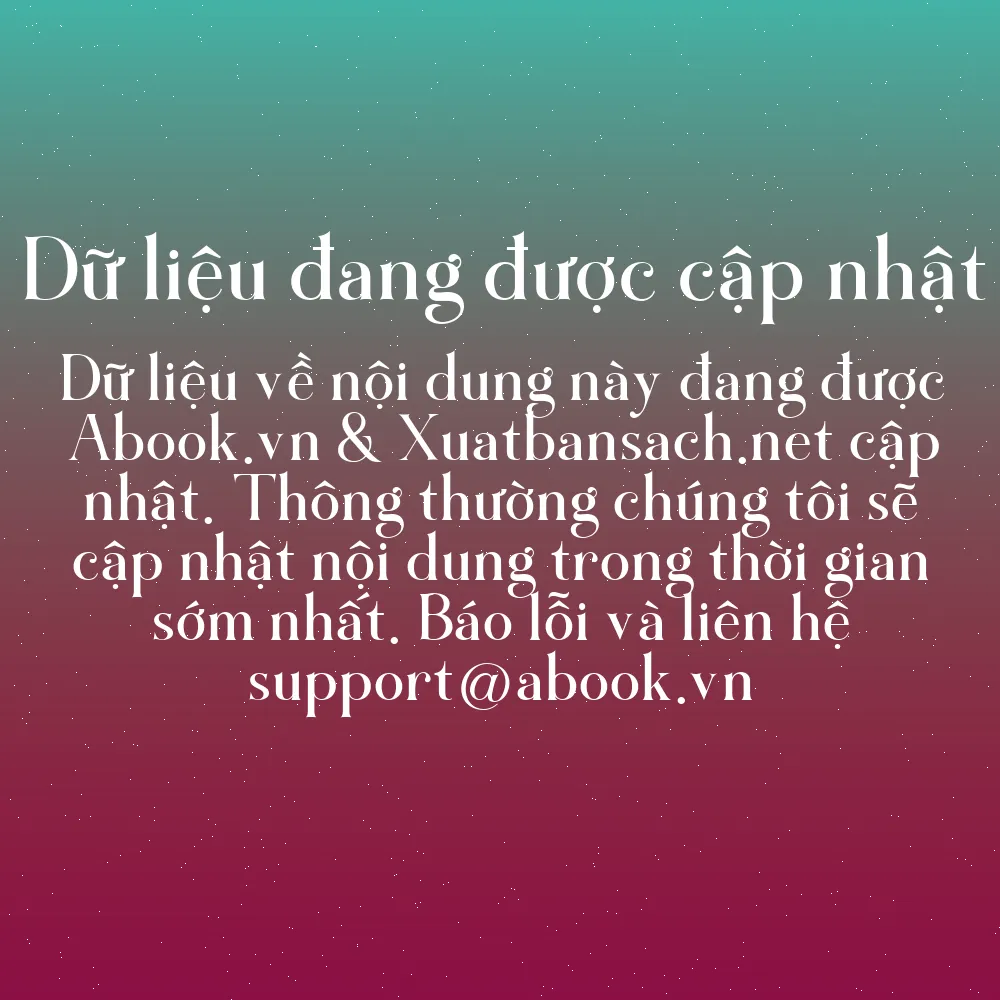 Dữ liệu đang được cập nhật

Dữ liệu về nội dung này đang được Abook.vn & Xuatbansach.net cập nhật. Thông thường chúng tôi sẽ cập nhật nội dung trong thời gian sớm nhất. Báo lỗi và liên hệ support@abook.vn